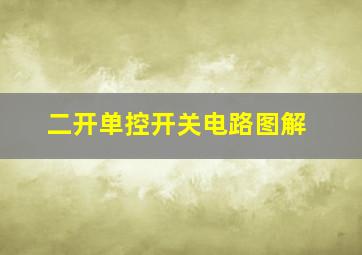 二开单控开关电路图解